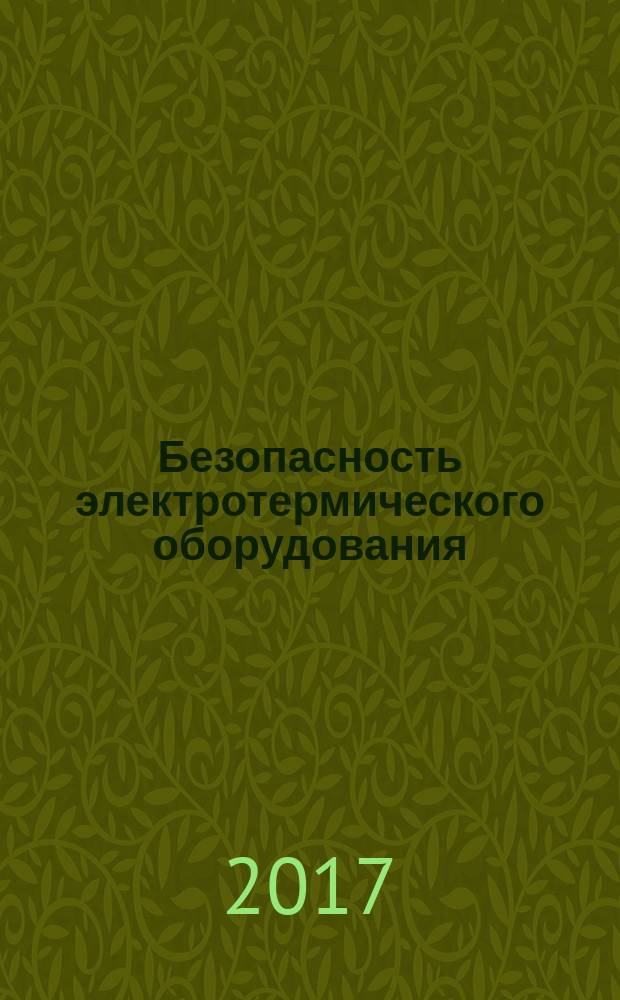 Безопасность электротермического оборудования

2017